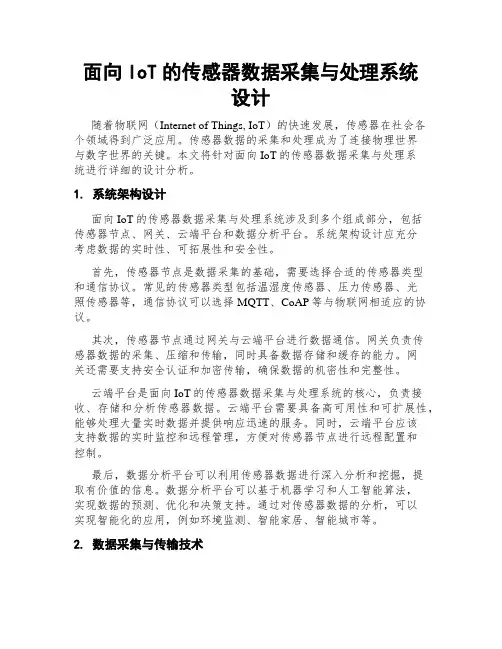 面向 IoT 的传感器数据采集与处理系统设计

随着物联网（Internet of Things, IoT）的快速发展，传感器在社会各个领域得到广泛应用。传感器数据的采集和处理成为了连接物理世界与数字世界的关键。本文将针对面向 IoT 的传感器数据采集与处理系统进行详细的设计分析。

1. 系统架构设计

面向 IoT 的传感器数据采集与处理系统涉及到多个组成部分，包括传感器节点、网关、云端平台和数据分析平台。系统架构设计应充分考虑数据的实时性、可拓展性和安全性。

首先，传感器节点是数据采集的基础，需要选择合适的传感器类型和通信协议。常见的传感器类型包括温湿度传感器、压力传感器、光照传感器等，通信协议可以选择 MQTT、CoAP 等与物联网相适应的协议。

其次，传感器节点通过网关与云端平台进行数据通信。网关负责传感器数据的采集、压缩和传输，同时具备数据存储和缓存的能力。网关还需要支持安全认证和加密传输，确保数据的机密性和完整性。

云端平台是面向 IoT 的传感器数据采集与处理系统的核心，负责接收、存储和分析传感器数据。云端平台需要具备高可用性和可扩展性，能够处理大量实时数据并提供响应迅速的服务。同时，云端平台应该支持数据的实时监控和远程管理，方便对传感器节点进行远程配置和控制。

最后，数据分析平台可以利用传感器数据进行深入分析和挖掘，提取有价值的信息。数据分析平台可以基于机器学习和人工智能算法，实现数据的预测、优化和决策支持。通过对传感器数据的分析，可以实现智能化的应用，例如环境监测、智能家居、智能城市等。

2. 数据采集与传输技术